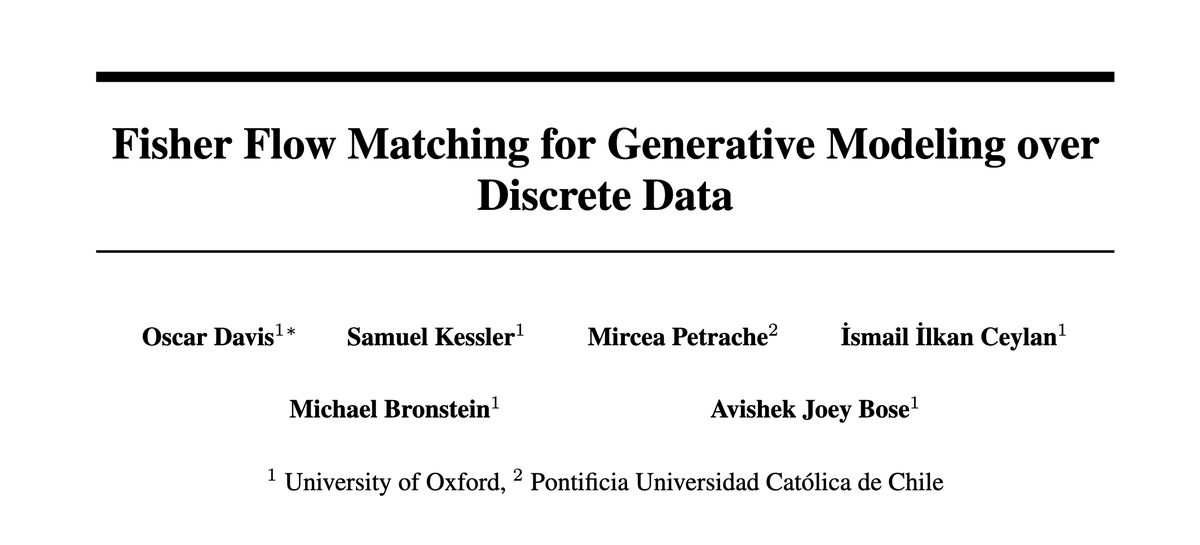 Fisher Flow Matching for Generative Modeling over Discrete Data

Oscar Davis$^{1*}$ Samuel Kessler$^{1}$ Mircea Petrache$^{2}$ İsmail İlkan Ceylan$^{1}$

Michael Bronstein$^{1}$ Avishek Joey Bose$^{1}$

$^{1}$ University of Oxford, $^{2}$ Pontificia Universidad Católica de Chile